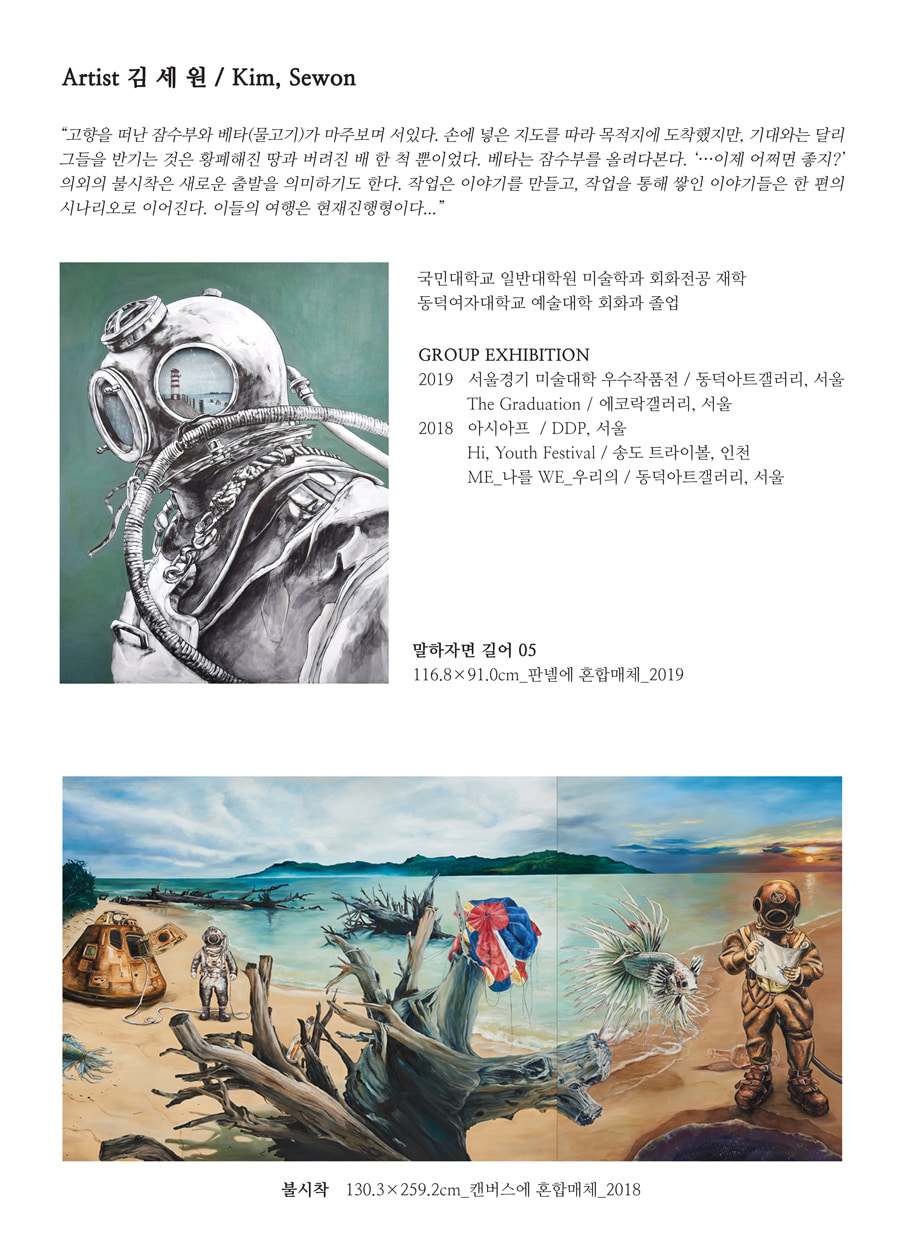 Artist 김 세 원 / Kim, Sewon

"고향을 떠난 잠수부와 베타(물고기)가 마주보며 서있다. 손에 넣은 지도를 따라 목적지에 도착했지만, 기대와는 달리 그들을 반기는 것은 황폐해진 땅과 버려진 배 한 척 뿐이었다. 베타는 잠수부를 올려다본다. '…이제 어쩌면 좋지?' 의외의 불시착은 새로운 출발을 의미하기도 한다. 작업은 이야기를 만들고, 작업을 통해 쌓인 이야기들은 한 편의 시나리오로 이어진다. 이들의 여행은 현재진행형이다..."

국민대학교 일반대학원 미술학과 회화전공 재학
동덕여자대학교 예술대학 회화과 졸업

GROUP EXHIBITION
2019 서울경기 미술대학 우수작품전 / 동덕아트갤러리, 서울
The Graduation / 에코락갤러리, 서울
2018 아시아프 / DDP, 서울
Hi, Youth Festival / 송도 트라이볼, 인천
ME_나를 WE_우리의 / 동덕아트갤러리, 서울

말하자면 길어 05
116.8×91.0cm_판넬에 혼합매체_2019

불시착 130.3×259.2cm_캔버스에 혼합매체_2018